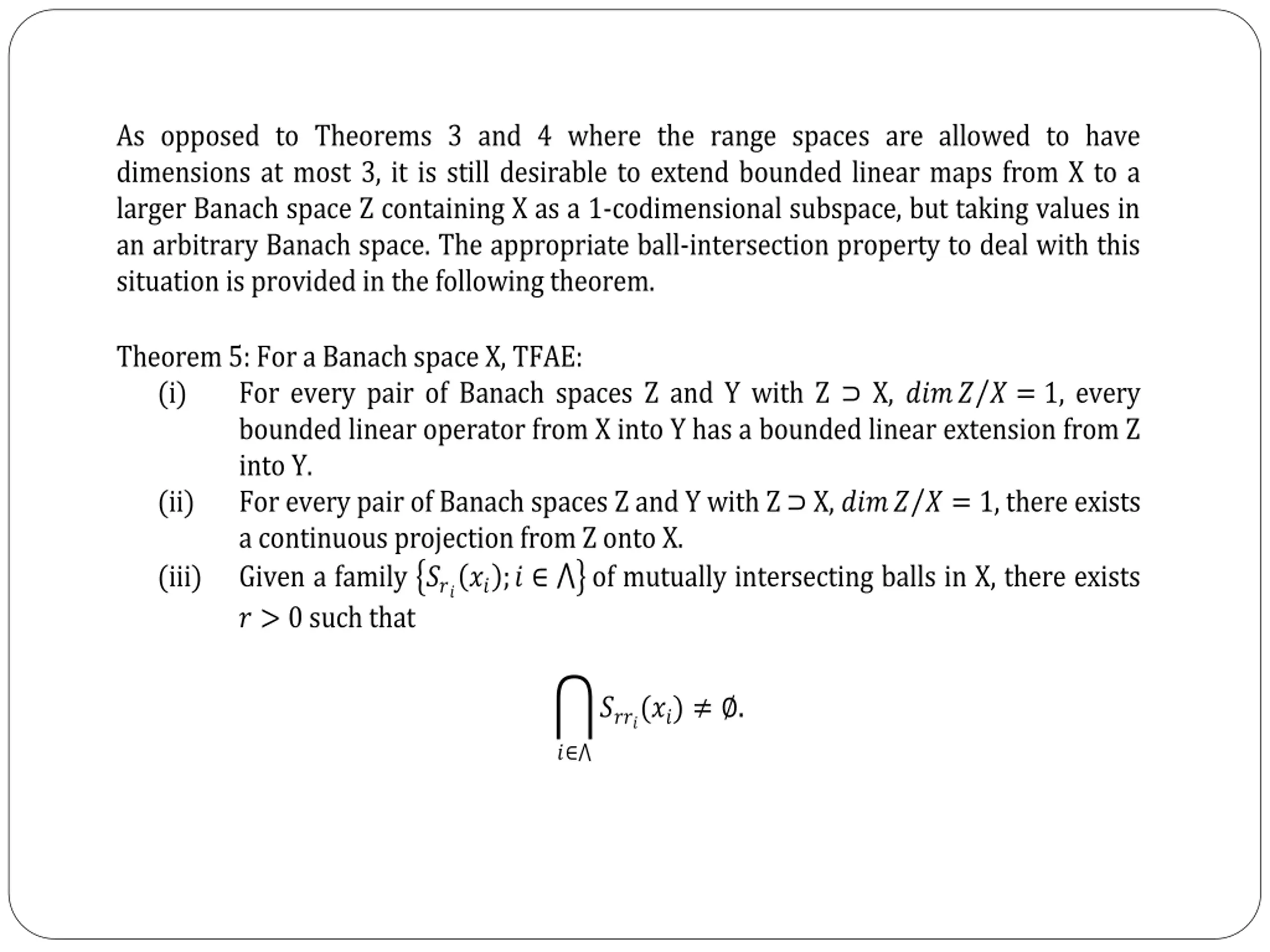 As opposed to Theorems 3 and 4 where the range spaces are allowed to have dimensions at most 3, it is still desirable to extend bounded linear maps from X to a larger Banach space Z containing X as a 1-codimensional subspace, but taking values in an arbitrary Banach space. The appropriate ball-intersection property to deal with this situation is provided in the following theorem.

Theorem 5: For a Banach space X, TFAE:

(i) For every pair of Banach spaces Z and Y with Z ⊃ X, $dim\, Z/X = 1$, every bounded linear operator from X into Y has a bounded linear extension from Z into Y.

(ii) For every pair of Banach spaces Z and Y with Z ⊃ X, $dim\, Z/X = 1$, there exists a continuous projection from Z onto X.

(iii) Given a family $\{S_{r_i}(x_i); i \in \Lambda\}$ of mutually intersecting balls in X, there exists $r > 0$ such that

$$\bigcap_{i \in \Lambda} S_{rr_i}(x_i) \neq \emptyset.$$